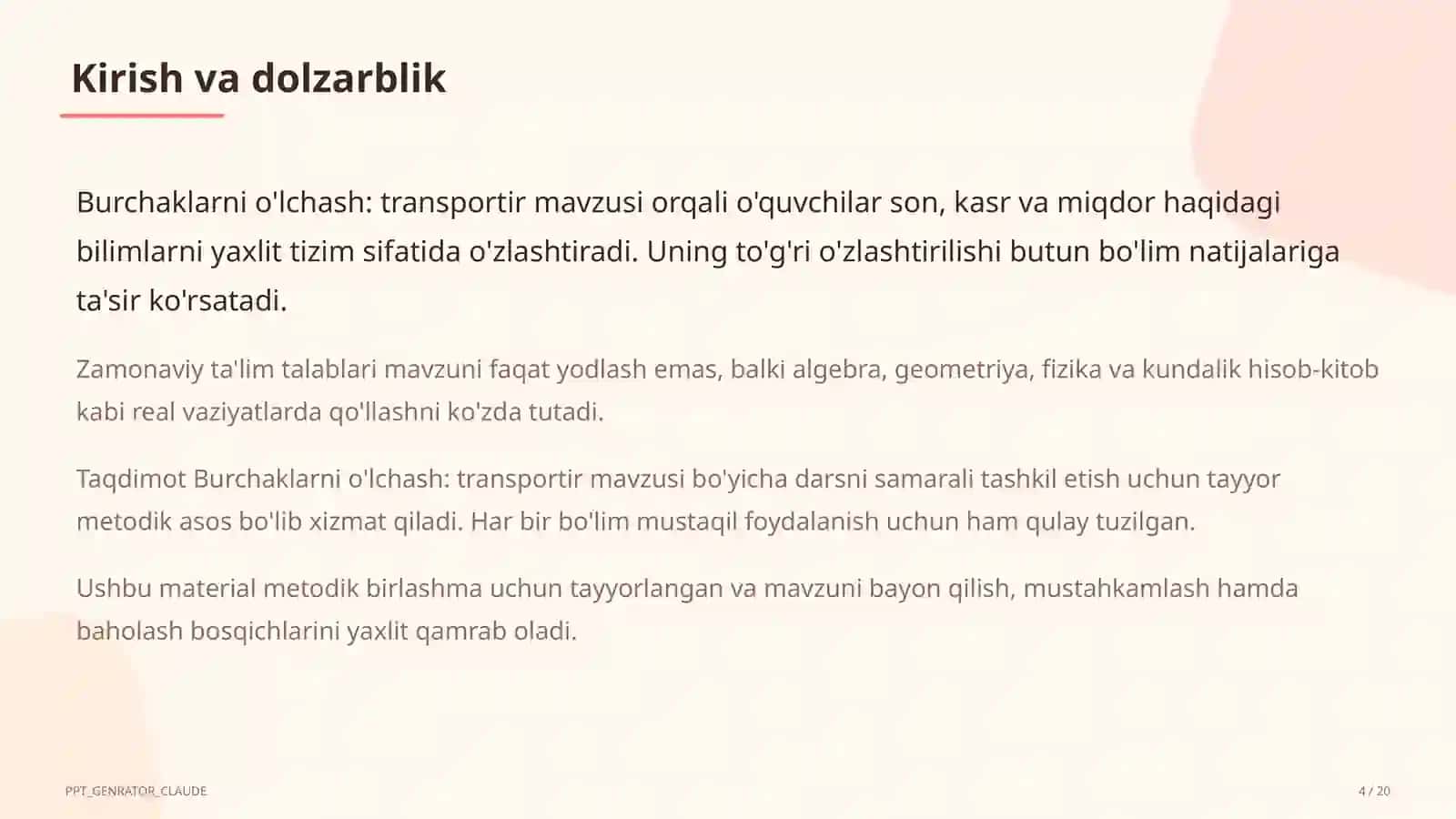 Kirish va dolzarblik

Burchaklarni o'lchash: transportir mavzusi orqali o'quvchilar son, kasr va miqdor haqidagi bilimlarni yaxlit tizim sifatida o'zlashtiradi. Uning to'g'ri o'zlashtirilishi butun bo'lim natijalariga ta'sir ko'rsatadi.

Zamonaviy ta'lim talablari mavzuni faqat yodlash emas, balki algebra, geometriya, fizika va kundalik hisob-kitob kabi real vaziyatlarda qo'llashni ko'zda tutadi.

Taqdimot Burchaklarni o'lchash: transportir mavzusi bo'yicha darsni samarali tashkil etish uchun tayyor metodik asos bo'lib xizmat qiladi. Har bir bo'lim mustaqil foydalanish uchun ham qulay tuzilgan.

Ushbu material metodik birlashma uchun tayyorlangan va mavzuni bayon qilish, mustahkamlash hamda baholash bosqichlarini yaxlit qamrab oladi.

PPT_GENRATOR_CLAUDE

4 / 20